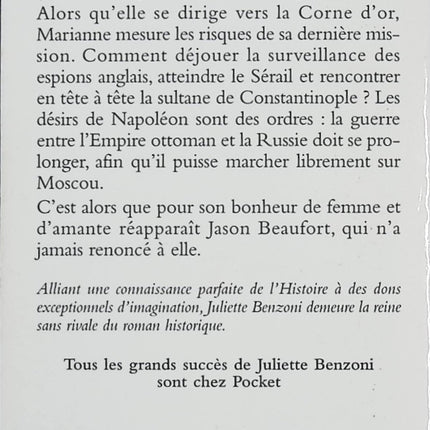 Alors qu'elle se dirige vers la Corne d'or, Marianne mesure les risques de sa dernière mission. Comment déjouer la surveillance des espions anglais, atteindre le Sérail et rencontrer en tête à tête la sultane de Constantinople ? Les désirs de Napoléon sont des ordres : la guerre entre l'Empire ottoman et la Russie doit se prolonger, afin qu'il puisse marcher librement sur Moscou.

C'est alors que pour son bonheur de femme et d'amante réapparaît Jason Beaufort, qui n'a jamais renoncé à elle.

Alliant une connaissance parfaite de l'Histoire à des dons exceptionnels d'imagination, Juliette Benzoni demeure la reine sans rivale du roman historique.

Tous les grands succès de Juliette Benzoni sont chez Pocket